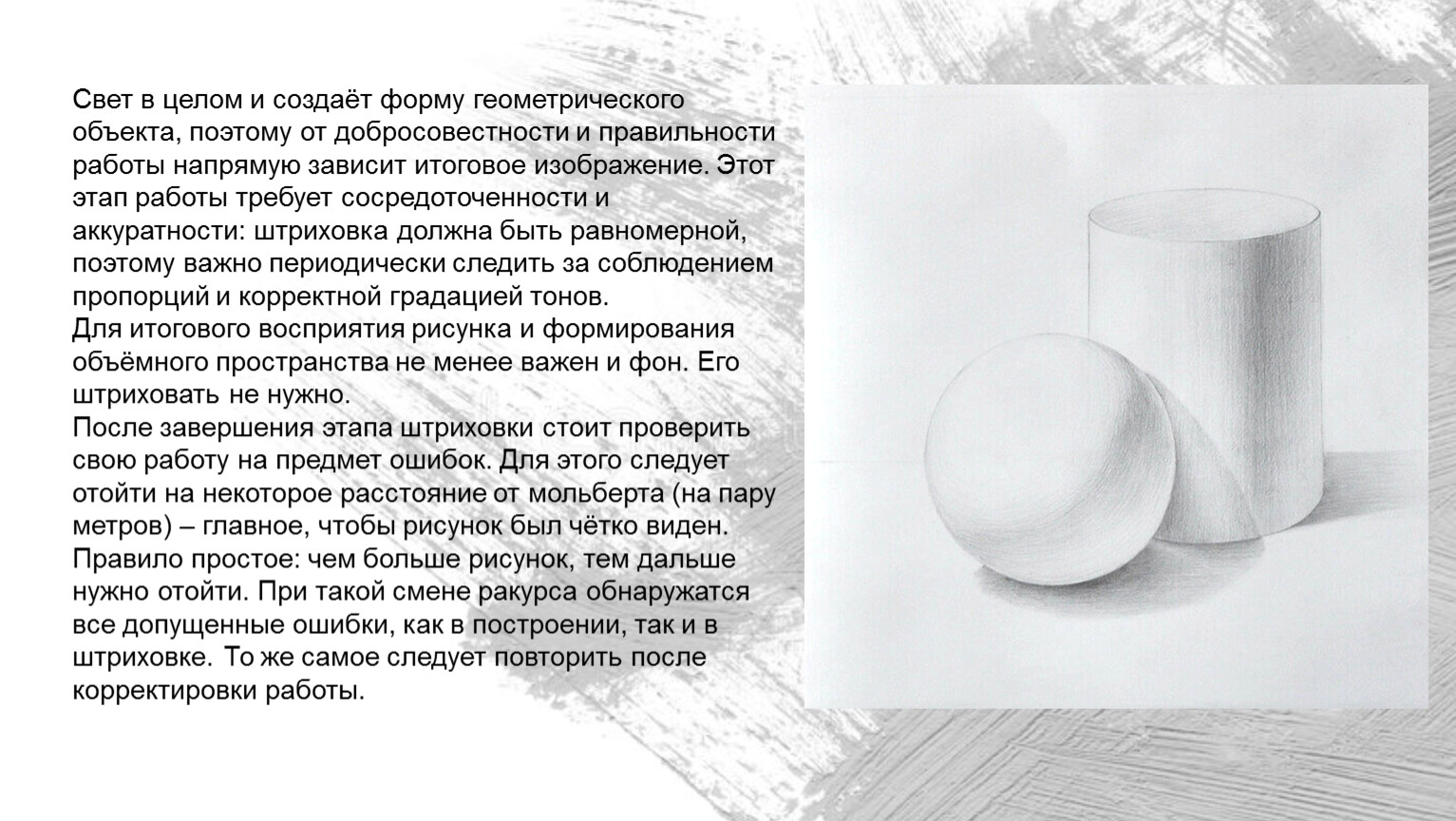 Свет в целом и создаёт форму геометрического объекта, поэтому от добросовестности и правильности работы напрямую зависит итоговое изображение. Этот этап работы требует сосредоточенности и аккуратности: штриховка должна быть равномерной, поэтому важно периодически следить за соблюдением пропорций и корректной градацией тонов.

Для итогового восприятия рисунка и формирования объёмного пространства не менее важен и фон. Его штриховать не нужно.

После завершения этапа штриховки стоит проверить свою работу на предмет ошибок. Для этого следует отойти на некоторое расстояние от мольберта (на пару метров) – главное, чтобы рисунок был чётко виден. Правило простое: чем больше рисунок, тем дальше нужно отойти. При такой смене ракурса обнаружатся все допущенные ошибки, как в построении, так и в штриховке. То же самое следует повторить после корректировки работы.